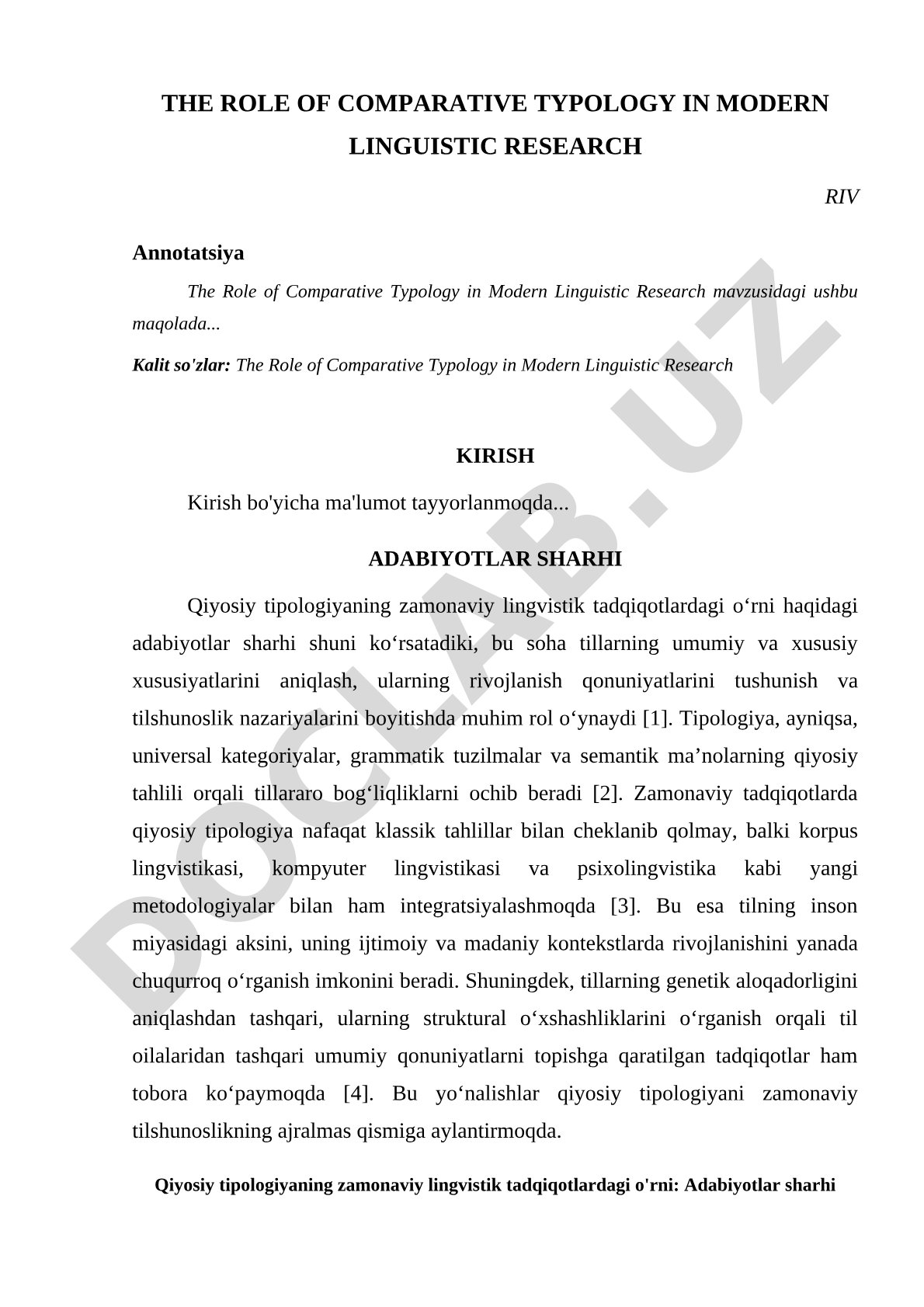 THE ROLE OF COMPARATIVE TYPOLOGY IN MODERN LINGUISTIC RESEARCH

RIV

Annotatsiya

The Role of Comparative Typology in Modern Linguistic Research mavzusidagi ushbu maqolada...

Kalit so'zlar: The Role of Comparative Typology in Modern Linguistic Research

KIRISH

Kirish bo'yicha ma'lumot tayyorlanmoqda...

ADABIYOTLAR SHARHI

Qiyosiy tipologiyaning zamonaviy lingvistik tadqiqotlardagi o‘rni haqidagi adabiyotlar sharhi shuni ko‘rsatadiki, bu soha tillarning umumiy va xususiy xususiyatlarini aniqlash, ularning rivojlanish qonuniyatlarini tushunish va tilshunoslik nazariyalarini boyitishda muhim rol o‘ynaydi [1]. Tipologiya, ayniqsa, universal kategoriyalar, grammatik tuzilmalar va semantik ma’nolarning qiyosiy tahlili orqali tillararo bog‘liqliklarni ochib beradi [2]. Zamonaviy tadqiqotlarda qiyosiy tipologiya nafaqat klassik tahlillar bilan cheklanib qolmay, balki korpus lingvistikasi, kompyuter lingvistikasi va psixolingvistika kabi yangi metodologiyalar bilan ham integratsiyalashmoqda [3]. Bu esa tilning inson miyasidagi aksini, uning ijtimoiy va madaniy kontekstlarda rivojlanishini yanada chuqurroq o‘rganish imkonini beradi. Shuningdek, tillarning genetik aloqadorligini aniqlashdan tashqari, ularning struktural o‘xshashliklarini o‘rganish orqali til oilalaridan tashqari umumiy qonuniyatlarni topishga qaratilgan tadqiqotlar ham tobora ko‘paymoqda [4]. Bu yo‘nalishlar qiyosiy tipologiyani zamonaviy tilshunoslikning ajralmas qismiga aylantirmoqda.

Qiyosiy tipologiyaning zamonaviy lingvistik tadqiqotlardagi o'rni: Adabiyotlar sharhi

DOCLAB.UZ